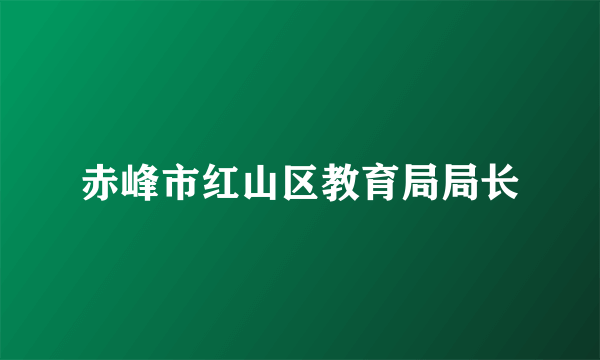 赤峰市红山区教育局局长